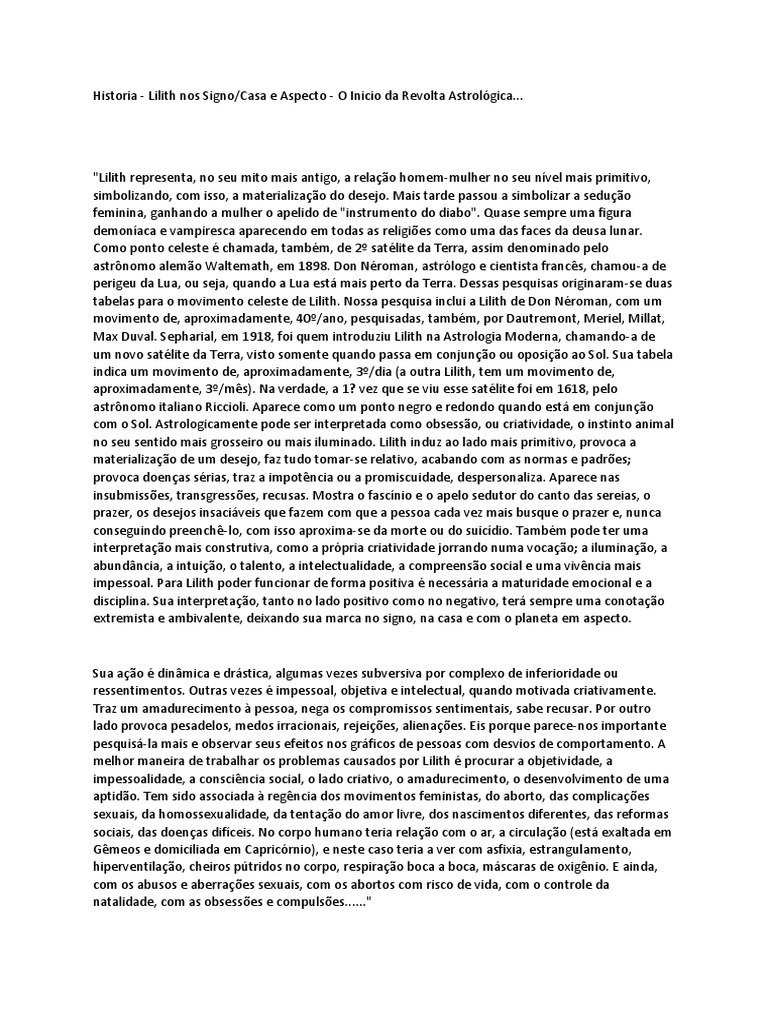 Historia - Lilith nos Signo/Casa e Aspecto - O Inicio da Revolta Astrológica...

"Lilith representa, no seu mito mais antigo, a relação homem-mulher no seu nível mais primitivo, simbolizando, com isso, a materialização do desejo. Mais tarde passou a simbolizar a sedução feminina, ganhando a mulher o apelido de "instrumento do diabo". Quase sempre uma figura demoníaca e vampiresca aparecendo em todas as religiões como uma das faces da deusa lunar. Como ponto celeste é chamada, também, de 2º satélite da Terra, assim denominado pelo astrônomo alemão Waltemath, em 1898. Don Néroman, astrólogo e cientista francês, chamou-a de perigeu da Lua, ou seja, quando a Lua está mais perto da Terra. Dessas pesquisas originaram-se duas tabelas para o movimento celeste de Lilith. Nossa pesquisa inclui a Lilith de Don Néroman, com um movimento de, aproximadamente, 40º/ano, pesquisadas, também, por Dautremont, Meriel, Millat, Max Duval. Sepharial, em 1918, foi quem introduziu Lilith na Astrologia Moderna, chamando-a de um novo satélite da Terra, visto somente quando passa em conjunção ou oposição ao Sol. Sua tabela indica um movimento de, aproximadamente, 3º/dia (a outra Lilith, tem um movimento de, aproximadamente, 3º/mês). Na verdade, a 1? vez que se viu esse satélite foi em 1618, pelo astrônomo italiano Riccioli. Aparece como um ponto negro e redondo quando está em conjunção com o Sol. Astrologicamente pode ser interpretada como obsessão, ou criatividade, o instinto animal no seu sentido mais grosseiro ou mais iluminado. Lilith induz ao lado mais primitivo, provoca a materialização de um desejo, faz tudo tomar-se relativo, acabando com as normas e padrões; provoca doenças sérias, traz a impotência ou a promiscuidade, despersonaliza. Aparece nas insubmissões, transgressões, recusas. Mostra o fascínio e o apelo sedutor do canto das sereias, o prazer, os desejos insaciáveis que fazem com que a pessoa cada vez mais busque o prazer e, nunca conseguindo preenchê-lo, com isso aproxima-se da morte ou do suicídio. Também pode ter uma interpretação mais construtiva, como a própria criatividade jorrando numa vocação; a iluminação, a abundância, a intuição, o talento, a intelectualidade, a compreensão social e uma vivência mais impessoal. Para Lilith poder funcionar de forma positiva é necessária a maturidade emocional e a disciplina. Sua interpretação, tanto no lado positivo como no negativo, terá sempre uma conotação extremista e ambivalente, deixando sua marca no signo, na casa e com o planeta em aspecto.

Sua ação é dinâmica e drástica, algumas vezes subversiva por complexo de inferioridade ou ressentimentos. Outras vezes é impessoal, objetiva e intelectual, quando motivada criativamente. Traz um amadurecimento à pessoa, nega os compromissos sentimentais, sabe recusar. Por outro lado provoca pesadelos, medos irracionais, rejeições, alienações. Eis porque parece-nos importante pesquisá-la mais e observar seus efeitos nos gráficos de pessoas com desvios de comportamento. A melhor maneira de trabalhar os problemas causados por Lilith é procurar a objetividade, a impessoalidade, a consciência social, o lado criativo, o amadurecimento, o desenvolvimento de uma aptidão. Tem sido associada à regência dos movimentos feministas, do aborto, das complicações sexuais, da homossexualidade, da tentação do amor livre, dos nascimentos diferentes, das reformas sociais, das doenças difíceis. No corpo humano teria relação com o ar, a circulação (está exaltada em Gêmeos e domiciliada em Capricórnio), e neste caso teria a ver com asfixia, estrangulamento, hiperventilação, cheiros pútridos no corpo, respiração boca a boca, máscaras de oxigênio. E ainda, com os abusos e aberrações sexuais, com os abortos com risco de vida, com o controle da natalidade, com as obsessões e compulsões......"